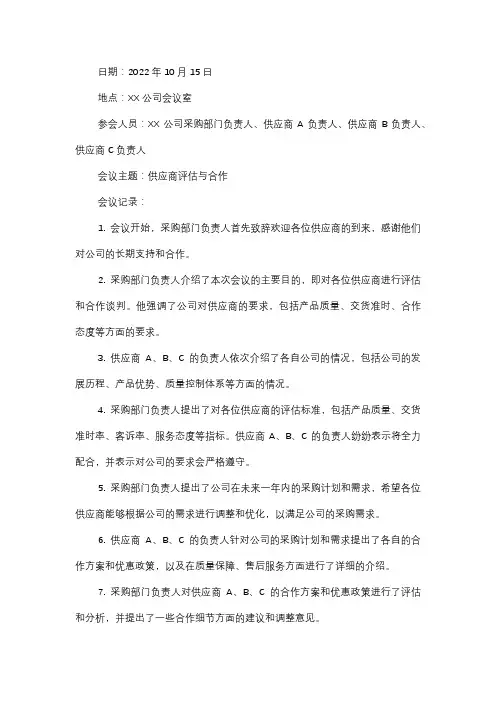 日期：2022 年 10 月 15 日

地点：XX 公司会议室

参会人员：XX 公司采购部门负责人、供应商 A 负责人、供应商 B 负责人、供应商 C 负责人

会议主题：供应商评估与合作

会议记录：

1. 会议开始，采购部门负责人首先致辞欢迎各位供应商的到来，感谢他们对公司的长期支持和合作。

2. 采购部门负责人介绍了本次会议的主要目的，即对各位供应商进行评估和合作谈判。他强调了公司对供应商的要求，包括产品质量、交货准时、合作态度等方面的要求。

3. 供应商 A、B、C 的负责人依次介绍了各自公司的情况，包括公司的发展历程、产品优势、质量控制体系等方面的情况。

4. 采购部门负责人提出了对各位供应商的评估标准，包括产品质量、交货准时率、客诉率、服务态度等指标。供应商 A、B、C 的负责人纷纷表示将全力配合，并表示对公司的要求会严格遵守。

5. 采购部门负责人提出了公司在未来一年内的采购计划和需求，希望各位供应商能够根据公司的需求进行调整和优化，以满足公司的采购需求。

6. 供应商 A、B、C 的负责人针对公司的采购计划和需求提出了各自的合作方案和优惠政策，以及在质量保障、售后服务方面进行了详细的介绍。

7. 采购部门负责人对供应商 A、B、C 的合作方案和优惠政策进行了评估和分析，并提出了一些合作细节方面的建议和调整意见。